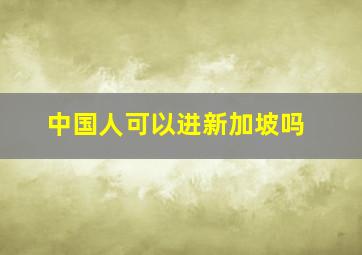 中国人可以进新加坡吗